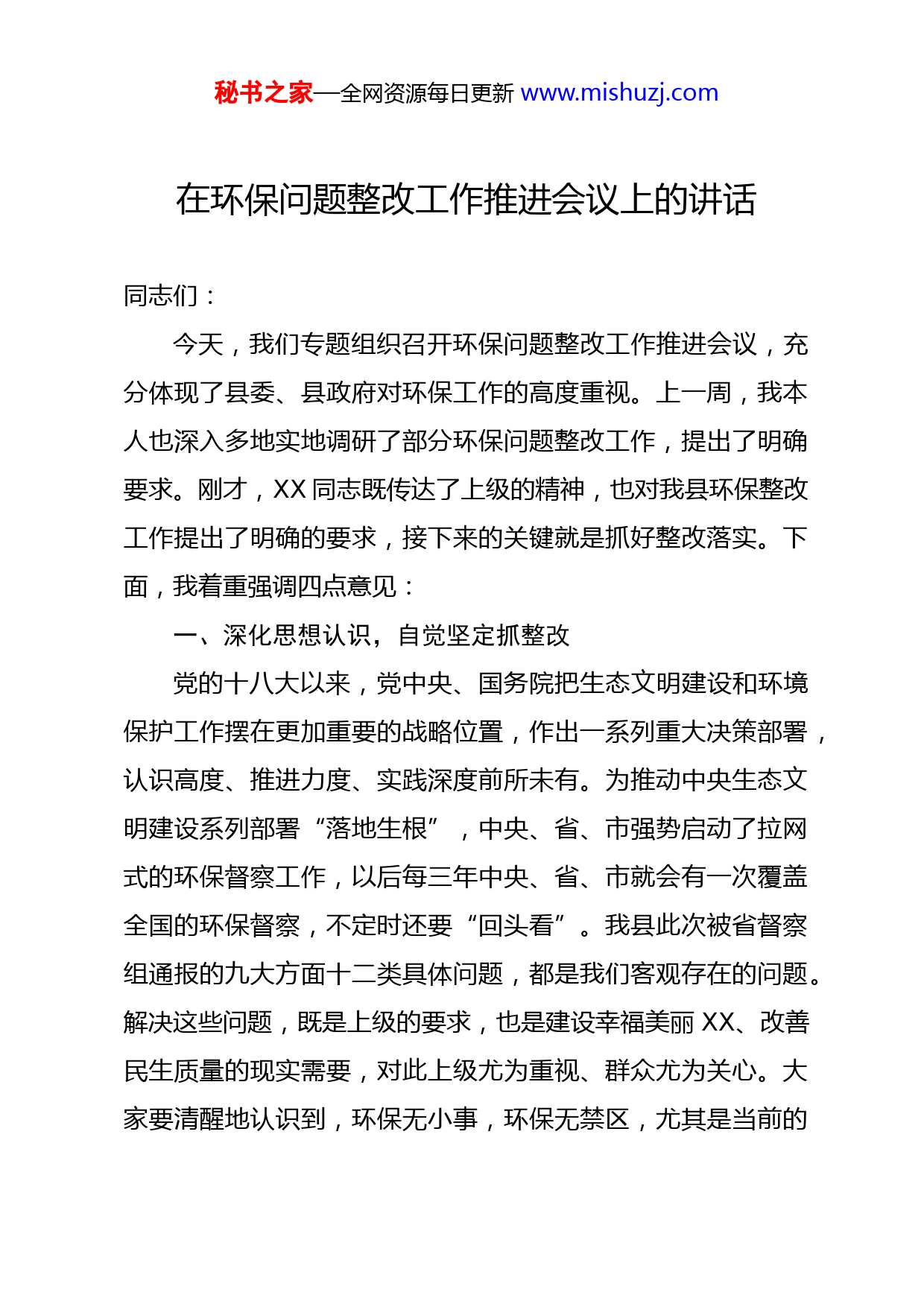 秘书之家—全网资源每日更新 www.mishuzj.com

在环保问题整改工作推进会议上的讲话

同志们：

今天，我们专题组织召开环保问题整改工作推进会议，充分体现了县委、县政府对环保工作的高度重视。上一周，我本人也深入多地实地调研了部分环保问题整改工作，提出了明确要求。刚才，XX 同志既传达了上级的精神，也对我县环保整改工作提出了明确的要求，接下来的关键就是抓好整改落实。下面，我着重强调四点意见：

一、深化思想认识，自觉坚定抓整改

党的十八大以来，党中央、国务院把生态文明建设和环境保护工作摆在更加重要的战略位置，作出一系列重大决策部署，认识高度、推进力度、实践深度前所未有。为推动中央生态文明建设系列部署“落地生根”，中央、省、市强势启动了拉网式的环保督察工作，以后每三年中央、省、市就会有一次覆盖全国的环保督察，不定时还要“回头看”。我县此次被省督察组通报的九大方面十二类具体问题，都是我们客观存在的问题。解决这些问题，既是上级的要求，也是建设幸福美丽 XX、改善民生质量的现实需要，对此上级尤为重视、群众尤为关心。大家要清醒地认识到，环保无小事，环保无禁区，尤其是当前的